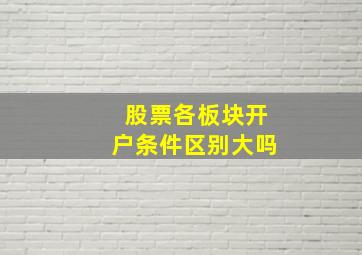 股票各板块开户条件区别大吗